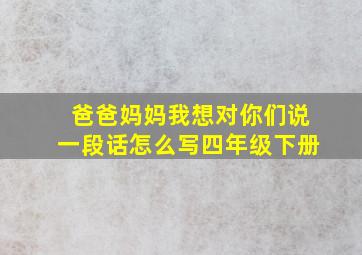 爸爸妈妈我想对你们说一段话怎么写四年级下册